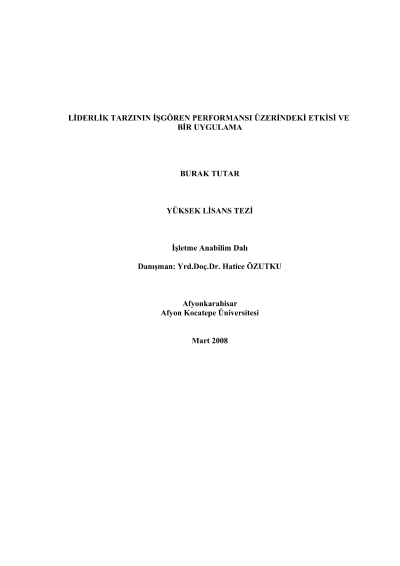 LİDERLİK TARZININ İŞGÖREN PERFORMANSI ÜZERİNDEKİ ETKİSİ VE BİR UYGULAMA

BURAK TUTAR

YÜKSEK LİSANS TEZİ

İşletme Anabilim Dalı

Danışman: Yrd.Doç.Dr. Hatice ÖZUTKU

Afyonkarahisar
Afyon Kocatepe Üniversitesi

Mart 2008